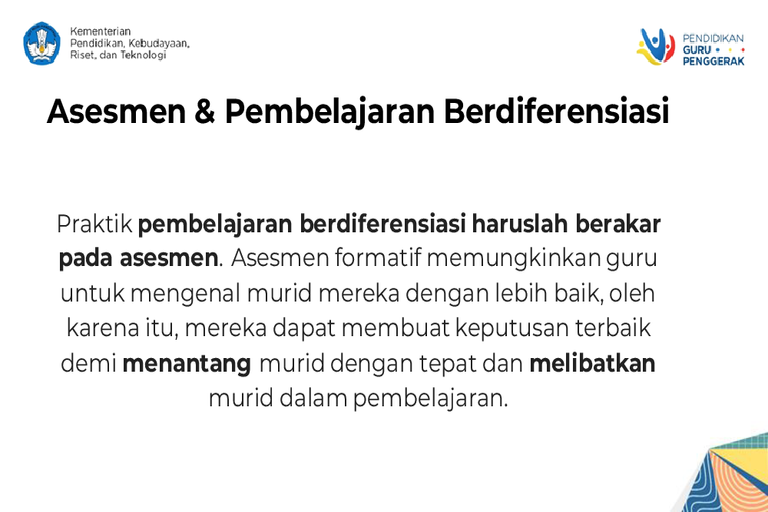 Kementerian
Pendidikan, Kebudayaan,
Riset, dan Teknologi

PENDIDIKAN
GURU
PENGGERAK

Asesmen & Pembelajaran Berdiferensiasi

Praktik pembelajaran berdiferensiasi haruslah berakar pada asesmen. Asesmen formatif memungkinkan guru untuk mengenal murid mereka dengan lebih baik, oleh karena itu, mereka dapat membuat keputusan terbaik demi menantang murid dengan tepat dan melibatkan murid dalam pembelajaran.